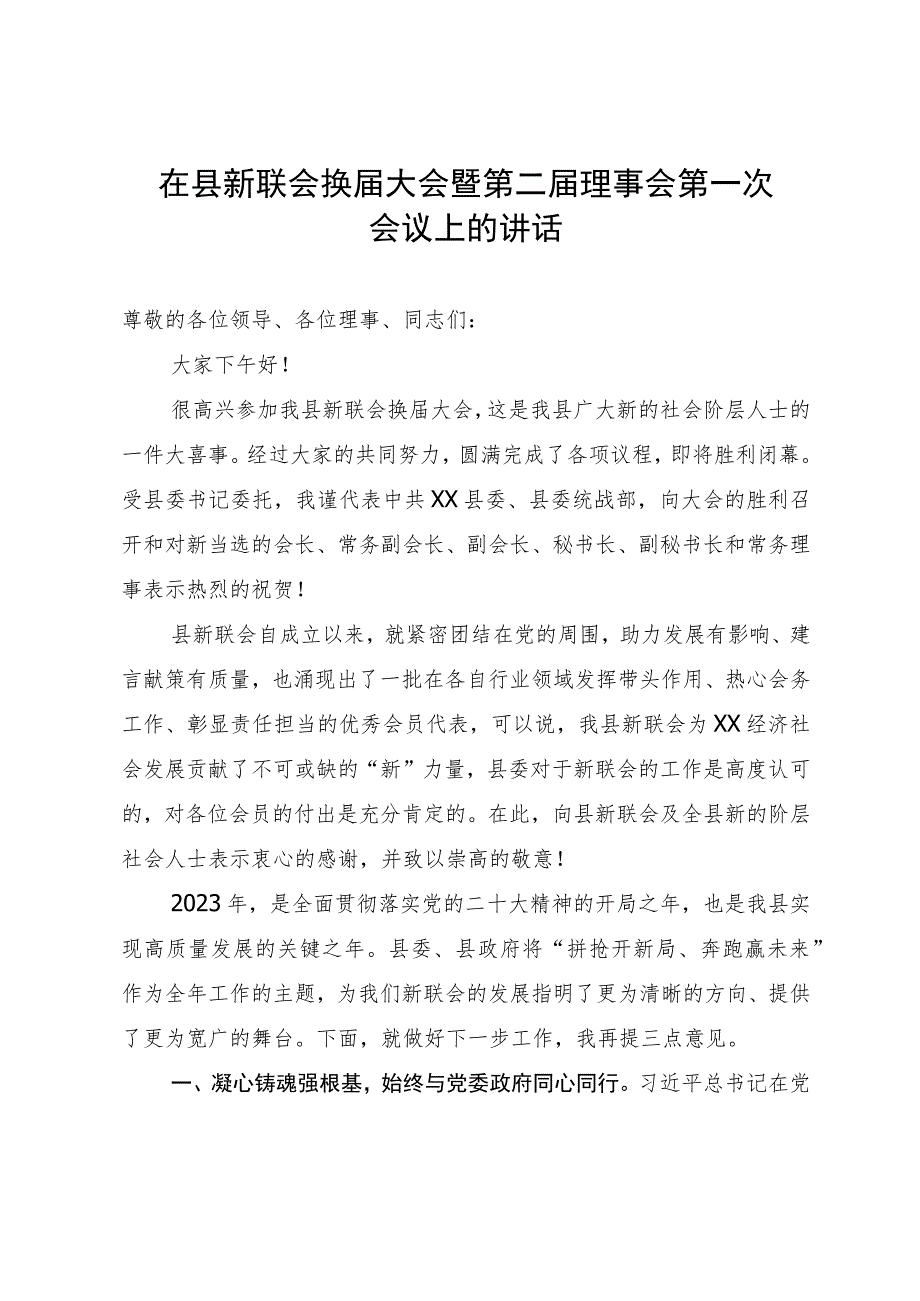 在县新联会换届大会暨第二届理事会第一次会议上的讲话

尊敬的各位领导、各位理事、同志们：

大家下午好！

很高兴参加我县新联会换届大会，这是我县广大新的社会阶层人士的一件大喜事。经过大家的共同努力，圆满完成了各项议程，即将胜利闭幕。受县委书记委托，我谨代表中共XX县委、县委统战部，向大会的胜利召开和对新当选的会长、常务副会长、副会长、秘书长、副秘书长和常务理事表示热烈的祝贺！

县新联会自成立以来，就紧密团结在党的周围，助力发展有影响、建言献策有质量，也涌现出了一批在各自行业领域发挥带头作用、热心会务工作、彰显责任担当的优秀会员代表，可以说，我县新联会为XX经济社会发展贡献了不可或缺的“新”力量，县委对于新联会的工作是高度认可的，对各位会员的付出是充分肯定的。在此，向县新联会及全县新的阶层社会人士表示衷心的感谢，并致以崇高的敬意！

2023年，是全面贯彻落实党的二十大精神的开局之年，也是我县实现高质量发展的关键之年。县委、县政府将“拼抢开新局、奔跑赢未来”作为全年工作的主题，为我们新联会的发展指明了更为清晰的方向、提供了更为宽广的舞台。下面，就做好下一步工作，我再提三点意见。

一、凝心铸魂强根基，始终与党委政府同心同行。习近平总书记在党